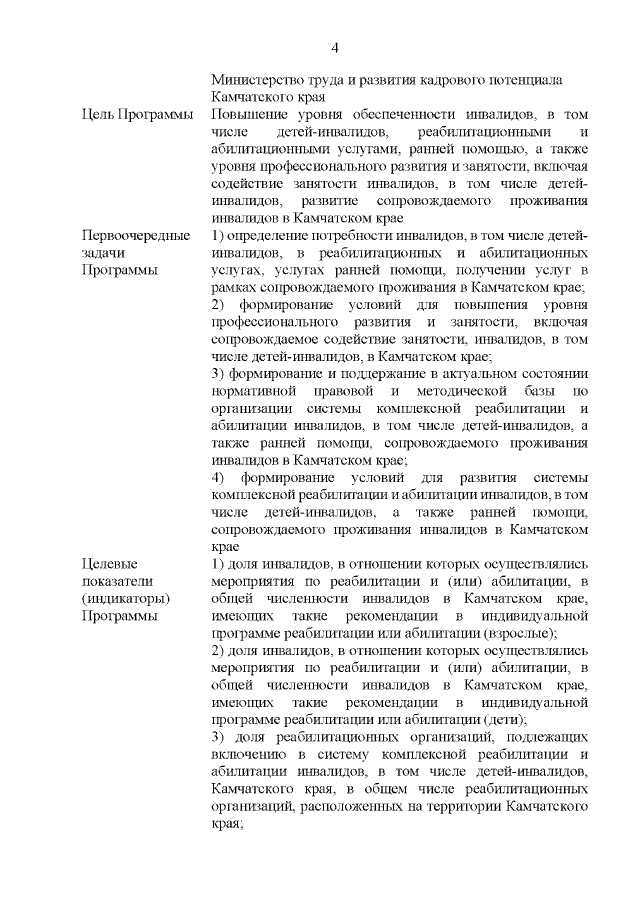 4

| | |
|---|---|
| | Министерство труда и развития кадрового потенциала Камчатского края |
| Цель Программы | Повышение уровня обеспеченности инвалидов, в том числе детей-инвалидов, реабилитационными и абилитационными услугами, ранней помощью, а также уровня профессионального развития и занятости, включая содействие занятости инвалидов, в том числе детей-инвалидов, развитие сопровождаемого проживания инвалидов в Камчатском крае |
| Первоочередные задачи Программы | 1) определение потребности инвалидов, в том числе детей-инвалидов, в реабилитационных и абилитационных услугах, услугах ранней помощи, получении услуг в рамках сопровождаемого проживания в Камчатском крае; 2) формирование условий для повышения уровня профессионального развития и занятости, включая сопровождаемое содействие занятости, инвалидов, в том числе детей-инвалидов, в Камчатском крае; 3) формирование и поддержание в актуальном состоянии нормативной правовой и методической базы по организации системы комплексной реабилитации и абилитации инвалидов, в том числе детей-инвалидов, а также ранней помощи, сопровождаемого проживания инвалидов в Камчатском крае; 4) формирование условий для развития системы комплексной реабилитации и абилитации инвалидов, в том числе детей-инвалидов, а также ранней помощи, сопровождаемого проживания инвалидов в Камчатском крае |
| Целевые показатели (индикаторы) Программы | 1) доля инвалидов, в отношении которых осуществлялись мероприятия по реабилитации и (или) абилитации, в общей численности инвалидов в Камчатском крае, имеющих такие рекомендации в индивидуальной программе реабилитации или абилитации (взрослые); 2) доля инвалидов, в отношении которых осуществлялись мероприятия по реабилитации и (или) абилитации, в общей численности инвалидов в Камчатском крае, имеющих такие рекомендации в индивидуальной программе реабилитации или абилитации (дети); 3) доля реабилитационных организаций, подлежащих включению в систему комплексной реабилитации и абилитации инвалидов, в том числе детей-инвалидов, Камчатского края, в общем числе реабилитационных организаций, расположенных на территории Камчатского края; |